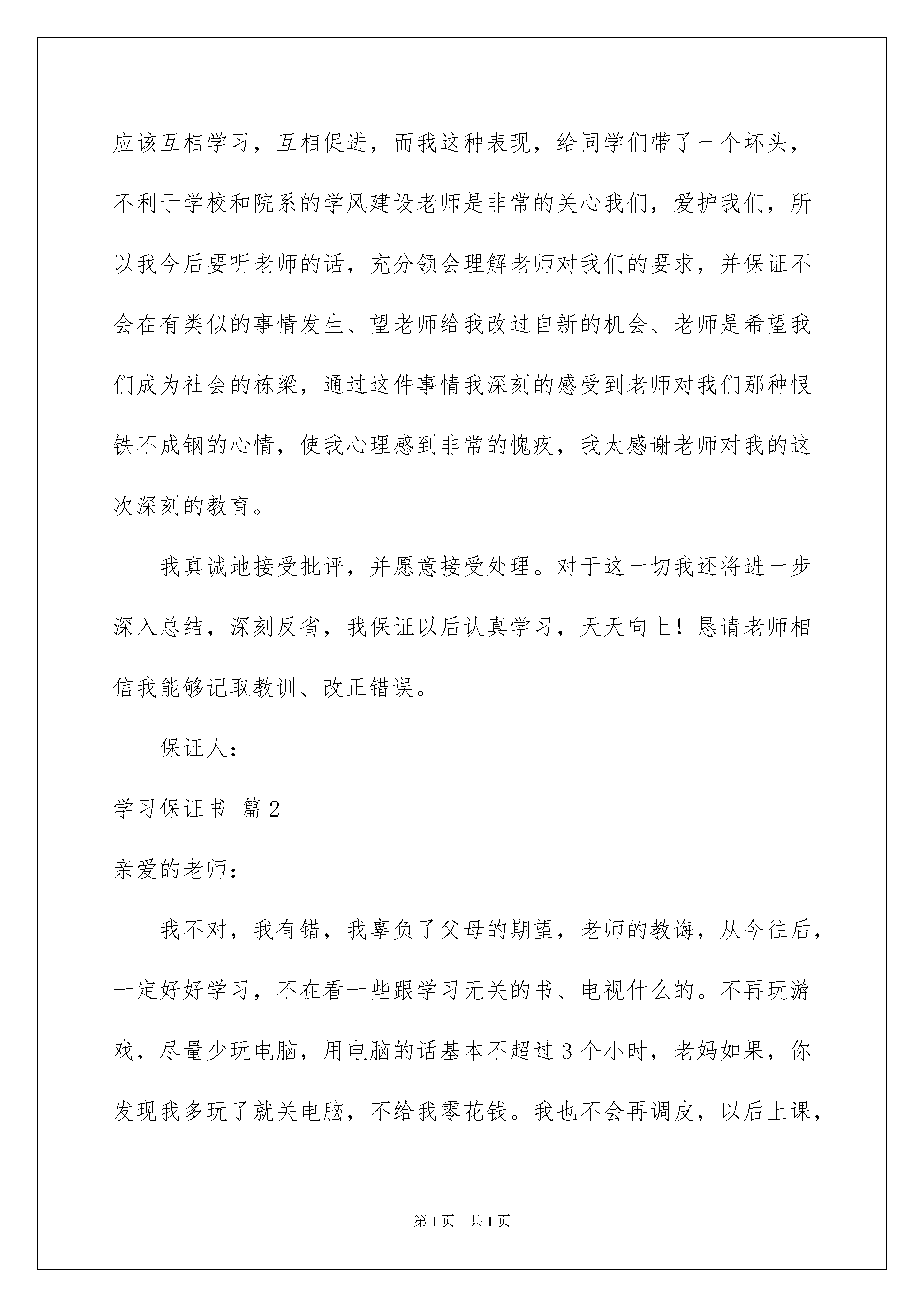 应该互相学习，互相促进，而我这种表现，给同学们带了一个坏头，不利于学校和院系的学风建设老师是非常的关心我们，爱护我们，所以我今后要听老师的话，充分领会理解老师对我们的要求，并保证不会在有类似的事情发生、望老师给我改过自新的机会、老师是希望我们成为社会的栋梁，通过这件事情我深刻的感受到老师对我们那种恨铁不成钢的心情，使我心理感到非常的愧疚，我太感谢老师对我的这次深刻的教育。

我真诚地接受批评，并愿意接受处理。对于这一切我还将进一步深入总结，深刻反省，我保证以后认真学习，天天向上！恳请老师相信我能够记取教训、改正错误。

保证人：

学习保证书 篇2

亲爱的老师：

我不对，我有错，我辜负了父母的期望，老师的教诲，从今往后，一定好好学习，不在看一些跟学习无关的书、电视什么的。不再玩游戏，尽量少玩电脑，用电脑的话基本不超过3个小时，老妈如果，你发现我多玩了就关电脑，不给我零花钱。我也不会再调皮，以后上课，

第1页 共1页